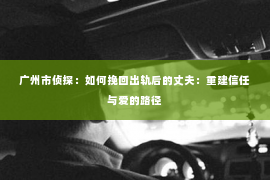 广州市侦探：如何挽回出轨后的丈夫：重建信任与爱的路径